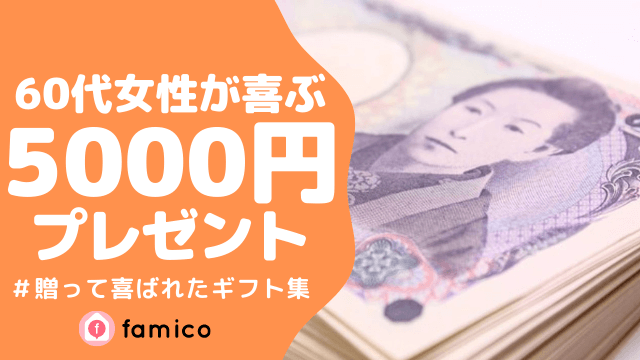 60代女性が喜ぶ
5000円
プレゼント

#贈って喜ばれたギフト集

f famico